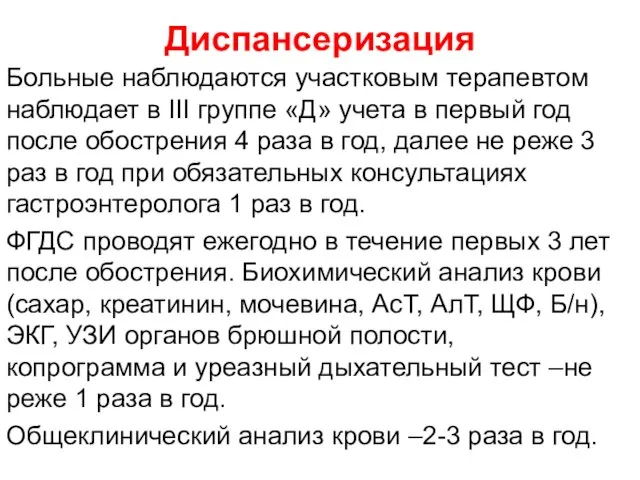 Диспансеризация

Больные наблюдаются участковым терапевтом наблюдает в III группе «Д» учета в первый год после обострения 4 раза в год, далее не реже 3 раз в год при обязательных консультациях гастроэнтеролога 1 раз в год.

ФГДС проводят ежегодно в течение первых 3 лет после обострения. Биохимический анализ крови (сахар, креатинин, мочевина, АсТ, АлТ, ЩФ, Б/н), ЭКГ, УЗИ органов брюшной полости, копрограмма и уреазный дыхательный тест –не реже 1 раза в год.

Общеклинический анализ крови –2-3 раза в год.